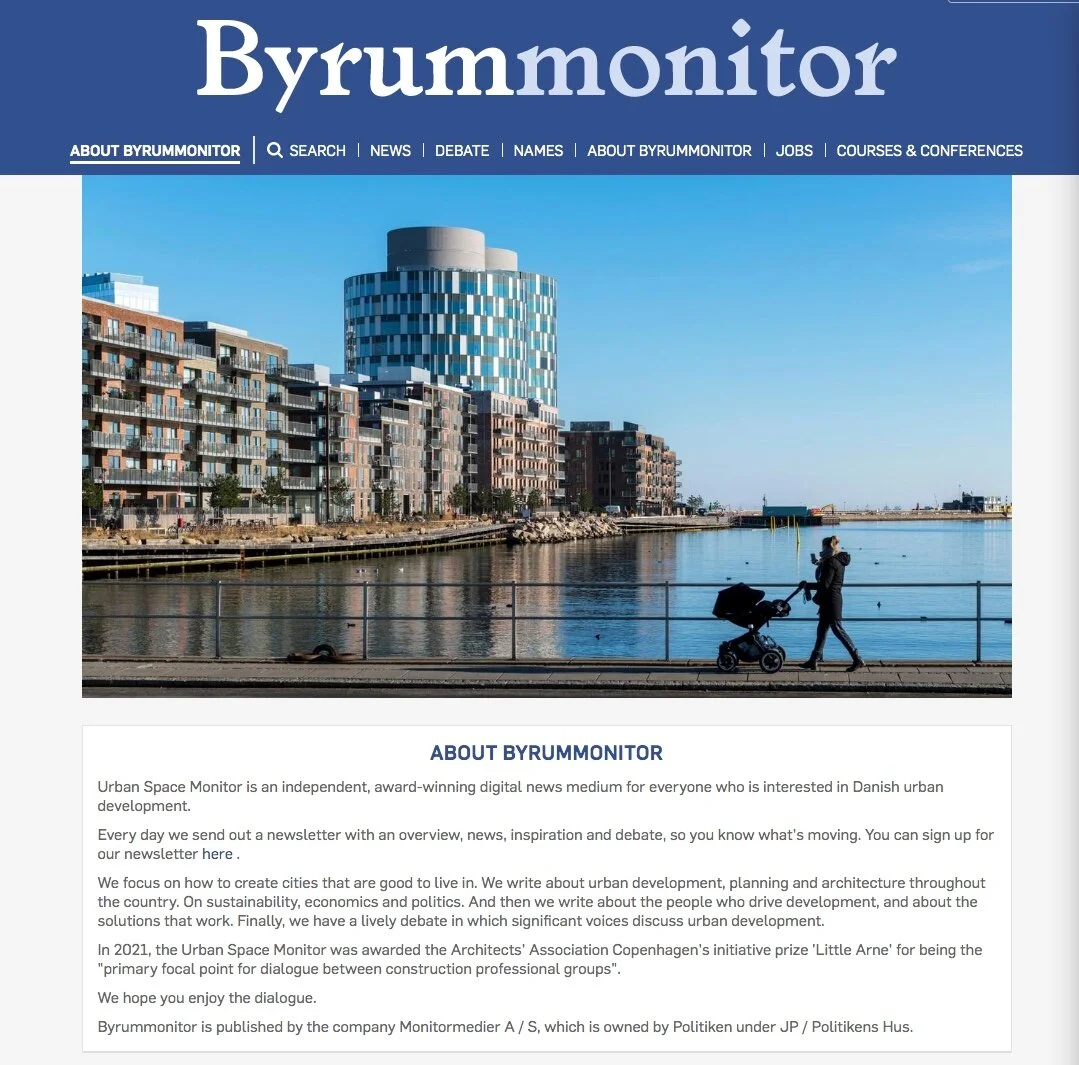 Byrummonitor

ABOUT BYRUMMONITOR | SEARCH | NEWS | DEBATE | NAMES | ABOUT BYRUMMONITOR | JOBS | COURSES & CONFERENCES

ABOUT BYRUMMONITOR

Urban Space Monitor is an independent, award-winning digital news medium for everyone who is interested in Danish urban development.

Every day we send out a newsletter with an overview, news, inspiration and debate, so you know what's moving. You can sign up for our newsletter here .

We focus on how to create cities that are good to live in. We write about urban development, planning and architecture throughout the country. On sustainability, economics and politics. And then we write about the people who drive development, and about the solutions that work. Finally, we have a lively debate in which significant voices discuss urban development.

In 2021, the Urban Space Monitor was awarded the Architects' Association Copenhagen's initiative prize 'Little Arne' for being the "primary focal point for dialogue between construction professional groups".

We hope you enjoy the dialogue.

Byrummonitor is published by the company Monitormedier A / S, which is owned by Politiken under JP / Politikens Hus.